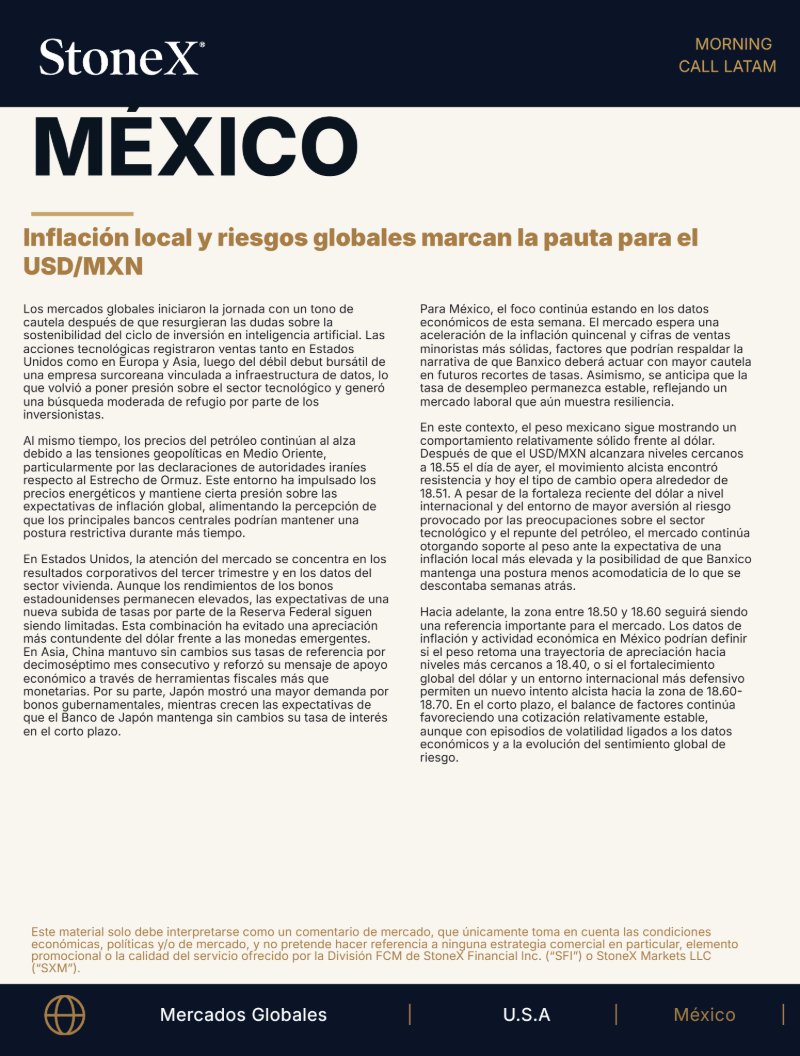 StoneX®

MORNING
CALL LATAM

MÉXICO

Inflación local y riesgos globales marcan la pauta para el USD/MXN

Los mercados globales iniciaron la jornada con un tono de cautela después de que resurgieran las dudas sobre la sostenibilidad del ciclo de inversión en inteligencia artificial. Las acciones tecnológicas registraron ventas tanto en Estados Unidos como en Europa y Asia, luego del débil debut bursátil de una empresa surcoreana vinculada a infraestructura de datos, lo que volvió a poner presión sobre el sector tecnológico y generó una búsqueda moderada de refugio por parte de los inversionistas.

Al mismo tiempo, los precios del petróleo continúan al alza debido a las tensiones geopolíticas en Medio Oriente, particularmente por las declaraciones de autoridades iraníes respecto al Estrecho de Ormuz. Este entorno ha impulsado los precios energéticos y mantiene cierta presión sobre las expectativas de inflación global, alimentando la percepción de que los principales bancos centrales podrían mantener una postura restrictiva durante más tiempo.

En Estados Unidos, la atención del mercado se concentra en los resultados corporativos del tercer trimestre y en los datos del sector vivienda. Aunque los rendimientos de los bonos estadounidenses permanecen elevados, las expectativas de una nueva subida de tasas por parte de la Reserva Federal siguen siendo limitadas. Esta combinación ha evitado una apreciación más contundente del dólar frente a las monedas emergentes. En Asia, China mantuvo sin cambios sus tasas de referencia por decimoséptimo mes consecutivo y reforzó su mensaje de apoyo económico a través de herramientas fiscales más que monetarias. Por su parte, Japón mostró una mayor demanda por bonos gubernamentales, mientras crecen las expectativas de que el Banco de Japón mantenga sin cambios su tasa de interés en el corto plazo.

Para México, el foco continúa estando en los datos económicos de esta semana. El mercado espera una aceleración de la inflación quincenal y cifras de ventas minoristas más sólidas, factores que podrían respaldar la narrativa de que Banxico deberá actuar con mayor cautela en futuros recortes de tasas. Asimismo, se anticipa que la tasa de desempleo permanezca estable, reflejando un mercado laboral que aún muestra resiliencia.

En este contexto, el peso mexicano sigue mostrando un comportamiento relativamente sólido frente al dólar. Después de que el USD/MXN alcanzara niveles cercanos a 18.55 el día de ayer, el movimiento alcista encontró resistencia y hoy el tipo de cambio opera alrededor de 18.51. A pesar de la fortaleza reciente del dólar a nivel internacional y del entorno de mayor aversión al riesgo provocado por las preocupaciones sobre el sector tecnológico y el repunte del petróleo, el mercado continúa otorgando soporte al peso ante la expectativa de una inflación local más elevada y la posibilidad de que Banxico mantenga una postura menos acomodaticia de lo que se descontaba semanas atrás.

Hacia adelante, la zona entre 18.50 y 18.60 seguirá siendo una referencia importante para el mercado. Los datos de inflación y actividad económica en México podrían definir si el peso retoma una trayectoria de apreciación hacia niveles más cercanos a 18.40, o si el fortalecimiento global del dólar y un entorno internacional más defensivo permiten un nuevo intento alcista hacia la zona de 18.60-18.70. En el corto plazo, el balance de factores continúa favoreciendo una cotización relativamente estable, aunque con episodios de volatilidad ligados a los datos económicos y a la evolución del sentimiento global de riesgo.

Este material solo debe interpretarse como un comentario de mercado, que únicamente toma en cuenta las condiciones económicas, políticas y/o de mercado, y no pretende hacer referencia a ninguna estrategia comercial en particular, elemento promocional o la calidad del servicio ofrecido por la División FCM de StoneX Financial Inc. ("SFI") o StoneX Markets LLC ("SXM").

Mercados Globales | U.S.A | México |